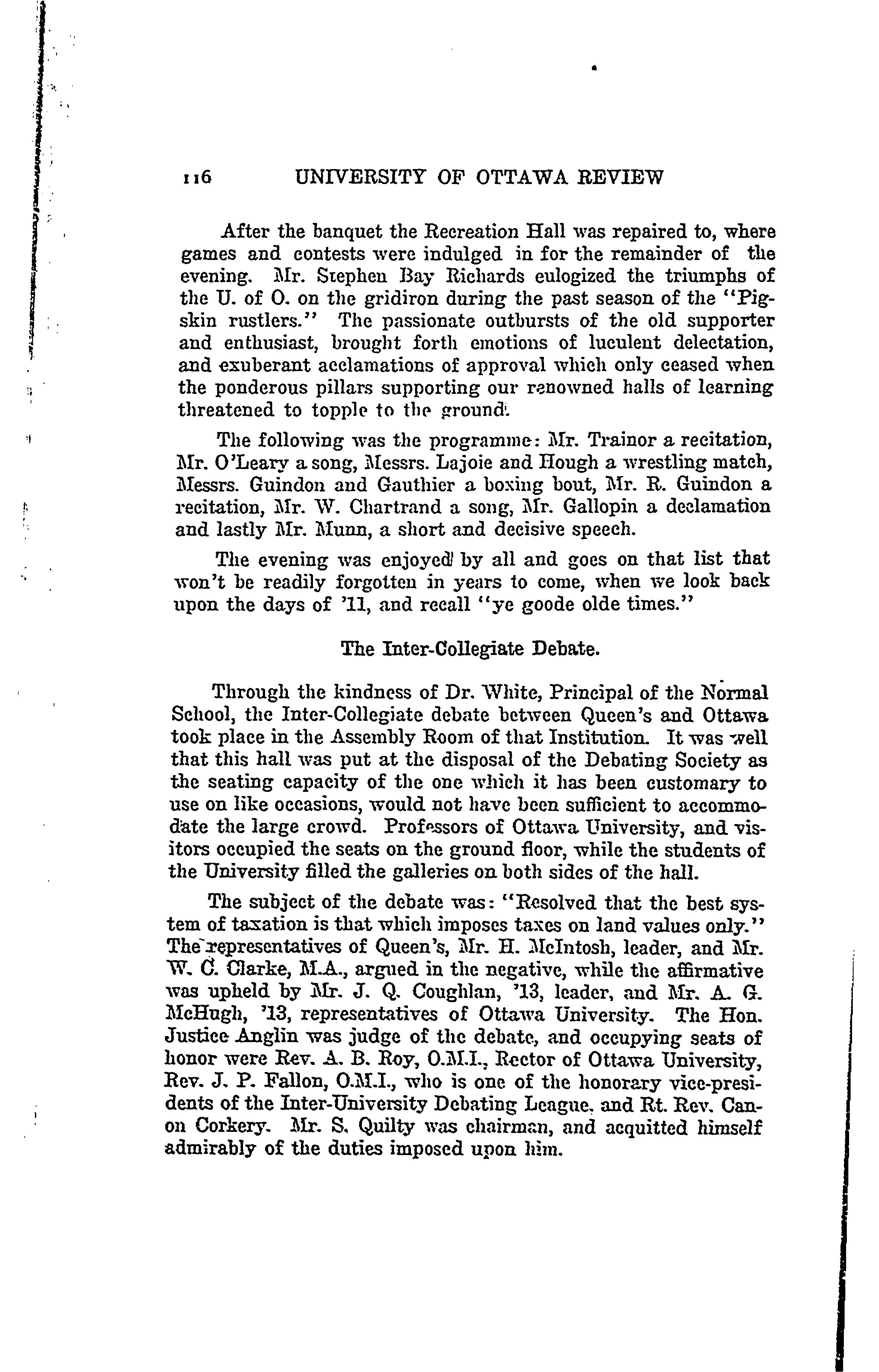 116 UNIVERSITY OF OTTAWA REVIEW

After the banquet the Recreation Hall was repaired to, where games and contests were indulged in for the remainder of the evening. Mr. Stephen Bay Richards eulogized the triumphs of the U. of O. on the gridiron during the past season of the "Pigskin rustlers." The passionate outbursts of the old supporter and enthusiast, brought forth emotions of luculent delectation, and exuberant acclamations of approval which only ceased when the ponderous pillars supporting our renowned halls of learning threatened to topple to the ground.

The following was the programme: Mr. Trainor a recitation, Mr. O'Leary a song, Messrs. Lajoie and Hough a wrestling match, Messrs. Guindon and Gauthier a boxing bout, Mr. R. Guindon a recitation, Mr. W. Chartrand a song, Mr. Gallopin a declamation and lastly Mr. Munn, a short and decisive speech.

The evening was enjoyed by all and goes on that list that won't be readily forgotten in years to come, when we look back upon the days of '11, and recall "ye goode olde times."

The Inter-Collegiate Debate.

Through the kindness of Dr. White, Principal of the Normal School, the Inter-Collegiate debate between Queen's and Ottawa took place in the Assembly Room of that Institution. It was well that this hall was put at the disposal of the Debating Society as the seating capacity of the one which it has been customary to use on like occasions, would not have been sufficient to accommodate the large crowd. Professors of Ottawa University, and visitors occupied the seats on the ground floor, while the students of the University filled the galleries on both sides of the hall.

The subject of the debate was: "Resolved that the best system of taxation is that which imposes taxes on land values only." The representatives of Queen's, Mr. H. McIntosh, leader, and Mr. W. C. Clarke, M.A., argued in the negative, while the affirmative was upheld by Mr. J. Q. Coughlan, '13, leader, and Mr. A. G. McHugh, '13, representatives of Ottawa University. The Hon. Justice Anglin was judge of the debate, and occupying seats of honor were Rev. A. B. Roy, O.M.I., Rector of Ottawa University, Rev. J. P. Fallon, O.M.I., who is one of the honorary vice-presidents of the Inter-University Debating League, and Rt. Rev. Canon Corkery. Mr. S. Quilty was chairman, and acquitted himself admirably of the duties imposed upon him.